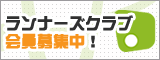 ランナーズクラブ
会員募集中！